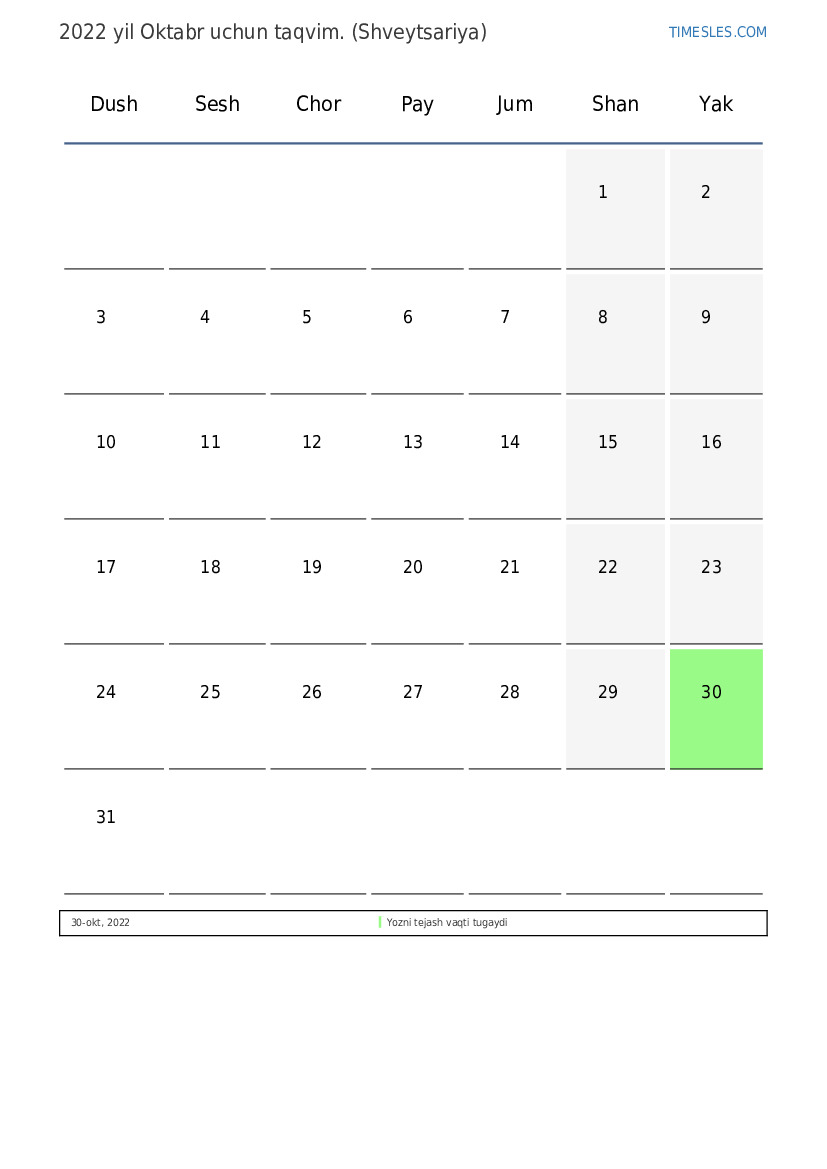 2022 yil Oktabr uchun taqvim. (Shveytsariya)

TIMESLES.COM

| Dush | Sesh | Chor | Pay | Jum | Shan | Yak |
|---|---|---|---|---|---|---|
| | | | | | 1 | 2 |
| 3 | 4 | 5 | 6 | 7 | 8 | 9 |
| 10 | 11 | 12 | 13 | 14 | 15 | 16 |
| 17 | 18 | 19 | 20 | 21 | 22 | 23 |
| 24 | 25 | 26 | 27 | 28 | 29 | 30 |
| 31 | | | | | | |

30-okt, 2022 Yozni tejash vaqti tugaydi